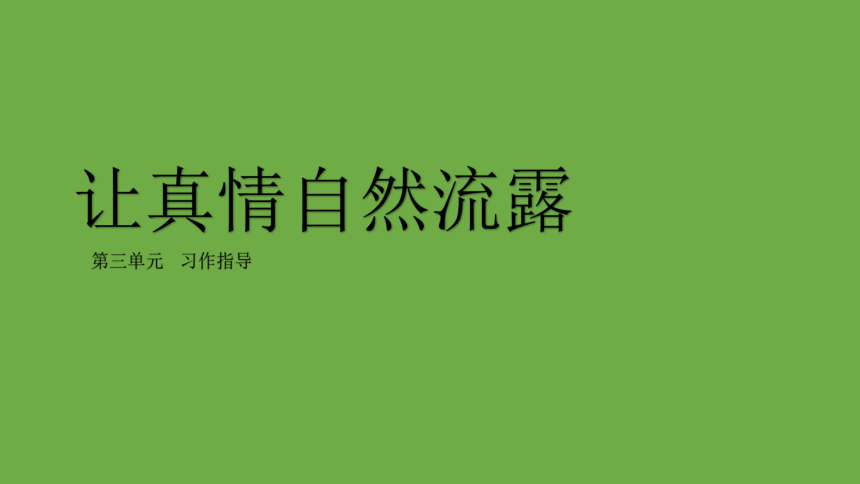 让真情自然流露

第三单元　习作指导